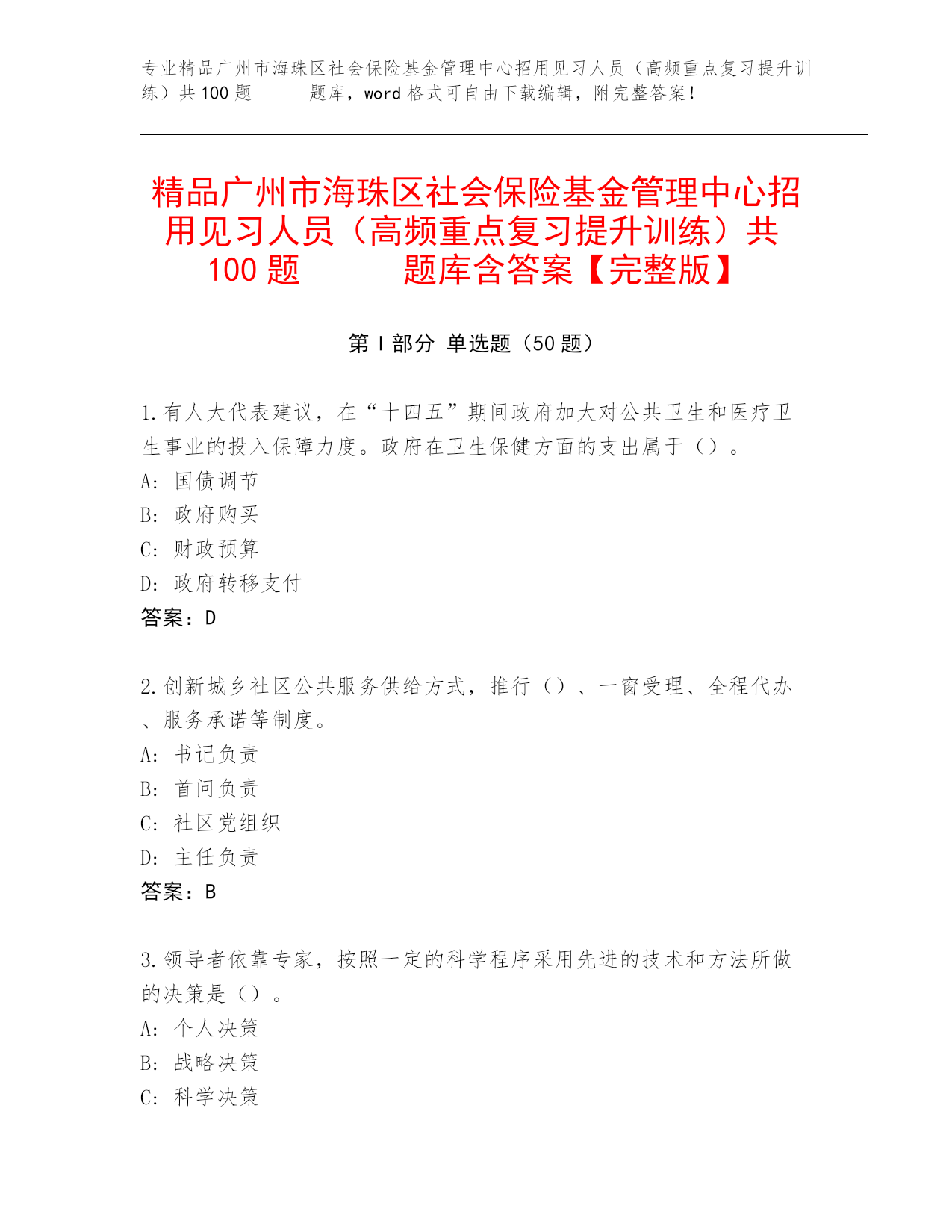 专业精品广州市海珠区社会保险基金管理中心招用见习人员（高频重点复习提升训练）共100题　　题库，word格式可自由下载编辑，附完整答案！

精品广州市海珠区社会保险基金管理中心招用见习人员（高频重点复习提升训练）共100题　　题库含答案【完整版】

第Ⅰ部分 单选题（50题）

1.有人大代表建议，在“十四五”期间政府加大对公共卫生和医疗卫生事业的投入保障力度。政府在卫生保健方面的支出属于（）。
A: 国债调节
B: 政府购买
C: 财政预算
D: 政府转移支付
答案：D

2.创新城乡社区公共服务供给方式，推行（）、一窗受理、全程代办、服务承诺等制度。
A: 书记负责
B: 首问负责
C: 社区党组织
D: 主任负责
答案：B

3.领导者依靠专家，按照一定的科学程序采用先进的技术和方法所做的决策是（）。
A: 个人决策
B: 战略决策
C: 科学决策